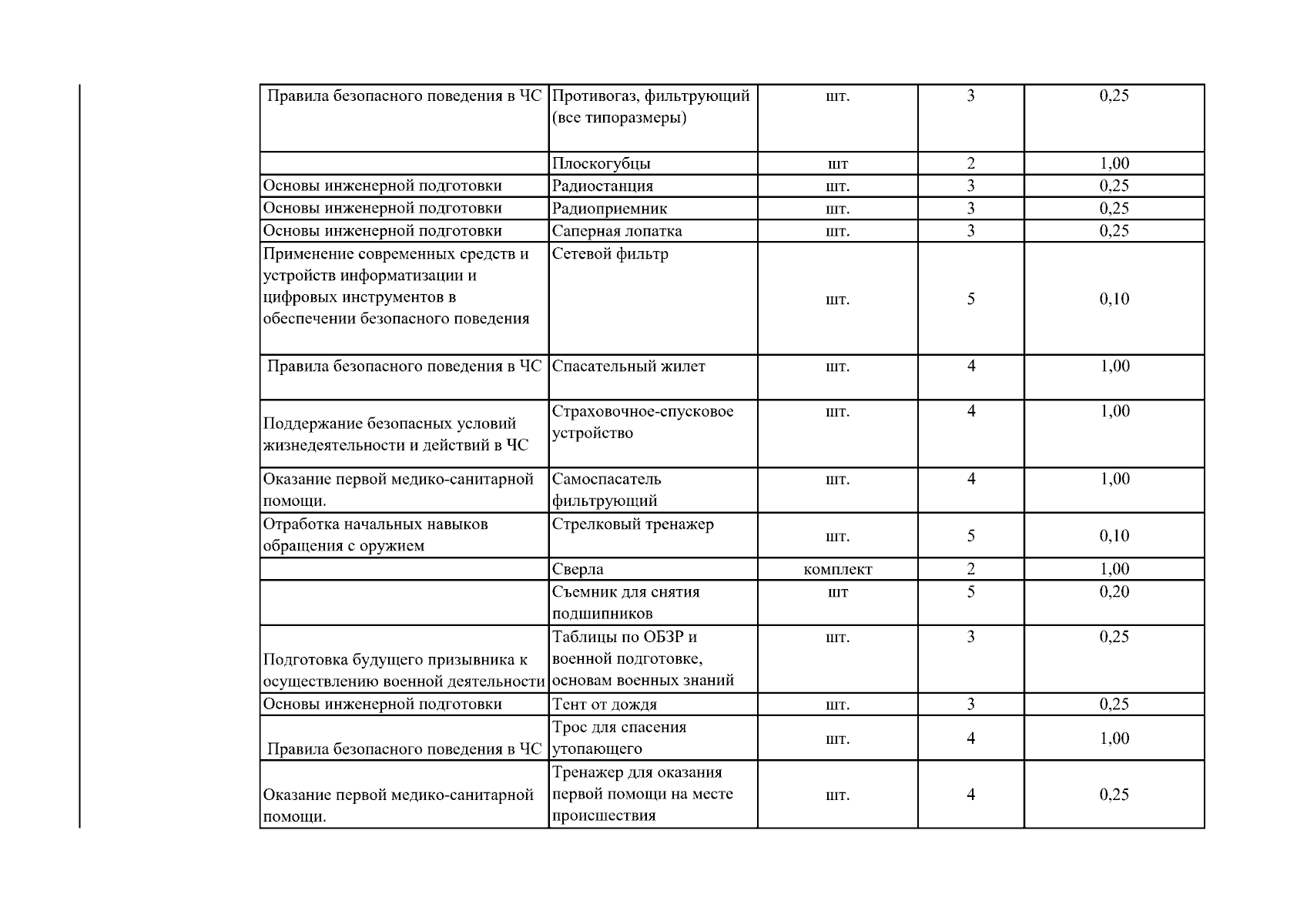 | | | | | |
|---|---|---|---|---|
| Правила безопасного поведения в ЧС | Противогаз, фильтрующий (все типоразмеры) | шт. | 3 | 0,25 |
| | Плоскогубцы | шт | 2 | 1,00 |
| Основы инженерной подготовки | Радиостанция | шт. | 3 | 0,25 |
| Основы инженерной подготовки | Радиоприемник | шт. | 3 | 0,25 |
| Основы инженерной подготовки | Саперная лопатка | шт. | 3 | 0,25 |
| Применение современных средств и устройств информатизации и цифровых инструментов в обеспечении безопасного поведения | Сетевой фильтр | шт. | 5 | 0,10 |
| Правила безопасного поведения в ЧС | Спасательный жилет | шт. | 4 | 1,00 |
| Поддержание безопасных условий жизнедеятельности и действий в ЧС | Страховочное-спусковое устройство | шт. | 4 | 1,00 |
| Оказание первой медико-санитарной помощи. | Самоспасатель фильтрующий | шт. | 4 | 1,00 |
| Отработка начальных навыков обращения с оружием | Стрелковый тренажер | шт. | 5 | 0,10 |
| | Сверла | комплект | 2 | 1,00 |
| | Съемник для снятия подшипников | шт | 5 | 0,20 |
| Подготовка будущего призывника к осуществлению военной деятельности | Таблицы по ОБЗР и военной подготовке, основам военных знаний | шт. | 3 | 0,25 |
| Основы инженерной подготовки | Тент от дождя | шт. | 3 | 0,25 |
| Правила безопасного поведения в ЧС | Трос для спасения утопающего | шт. | 4 | 1,00 |
| Оказание первой медико-санитарной помощи. | Тренажер для оказания первой помощи на месте происшествия | шт. | 4 | 0,25 |